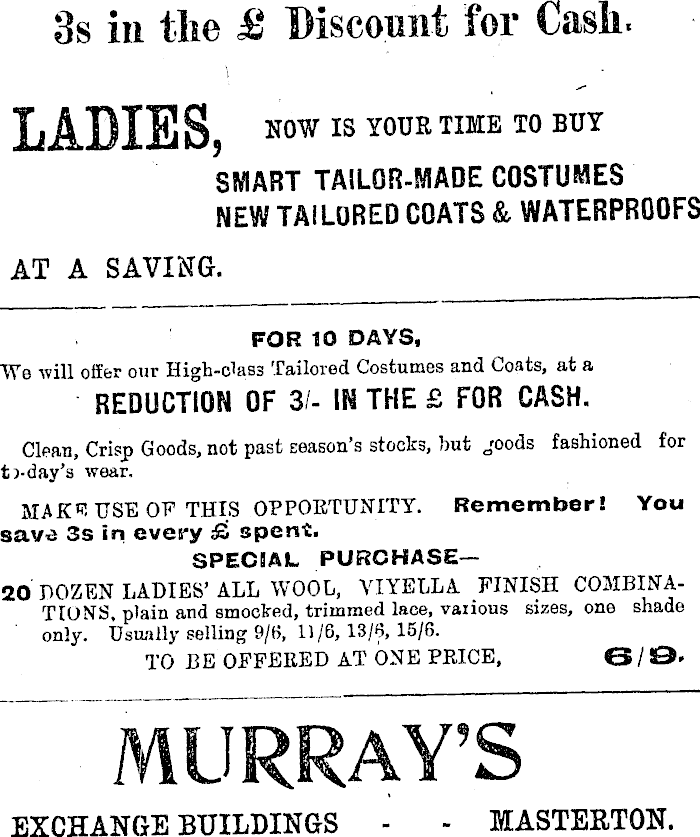 3s in the £ Discount for Cash.

LADIES, NOW IS YOUR TIME TO BUY
SMART TAILOR-MADE COSTUMES
NEW TAILORED COATS & WATERPROOFS

AT A SAVING.

FOR 10 DAYS,

We will offer our High-class Tailored Costumes and Coats, at a

REDUCTION OF 3/- IN THE £ FOR CASH.

Clean, Crisp Goods, not past season's stocks, but goods fashioned for to-day's wear.

MAKE USE OF THIS OPPORTUNITY. Remember! You save 3s in every £ spent.

SPECIAL PURCHASE—

20 DOZEN LADIES' ALL WOOL, VIYELLA FINISH COMBINATIONS, plain and smocked, trimmed lace, various sizes, one shade only. Usually selling 9/6, 11/6, 13/6, 15/6.

TO BE OFFERED AT ONE PRICE, 6/9.

MURRAY'S

EXCHANGE BUILDINGS - - MASTERTON.